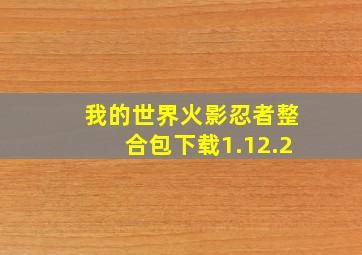 我的世界火影忍者整合包下载1.12.2